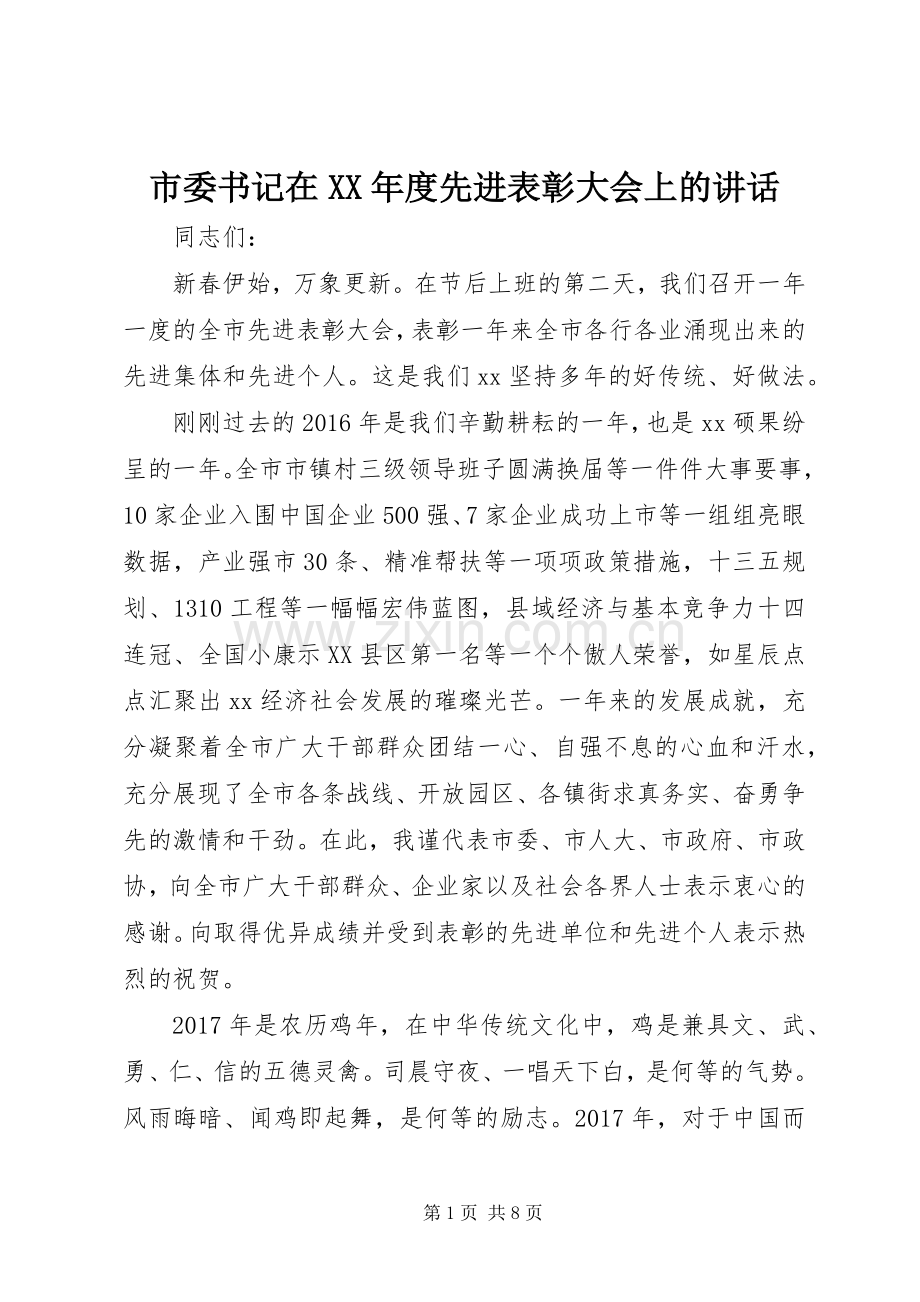 市委书记在XX年度先进表彰大会上的讲话

同志们：

新春伊始，万象更新。在节后上班的第二天，我们召开一年一度的全市先进表彰大会，表彰一年来全市各行各业涌现出来的先进集体和先进个人。这是我们xx坚持多年的好传统、好做法。

刚刚过去的2016年是我们辛勤耕耘的一年，也是xx硕果纷呈的一年。全市市镇村三级领导班子圆满换届等一件件大事要事，10家企业入围中国企业500强、7家企业成功上市等一组组亮眼数据，产业强市30条、精准帮扶等一项项政策措施，十三五规划、1310工程等一幅幅宏伟蓝图，县域经济与基本竞争力十四连冠、全国小康示XX县区第一名等一个个傲人荣誉，如星辰点点汇聚出xx经济社会发展的璀璨光芒。一年来的发展成就，充分凝聚着全市广大干部群众团结一心、自强不息的心血和汗水，充分展现了全市各条战线、开放园区、各镇街求真务实、奋勇争先的激情和干劲。在此，我谨代表市委、市人大、市政府、市政协，向全市广大干部群众、企业家以及社会各界人士表示衷心的感谢。向取得优异成绩并受到表彰的先进单位和先进个人表示热烈的祝贺。

2017年是农历鸡年，在中华传统文化中，鸡是兼具文、武、勇、仁、信的五德灵禽。司晨守夜、一唱天下白，是何等的气势。风雨晦暗、闻鸡即起舞，是何等的励志。2017年，对于中国而

第1页 共8页

www.zixin.com.cn